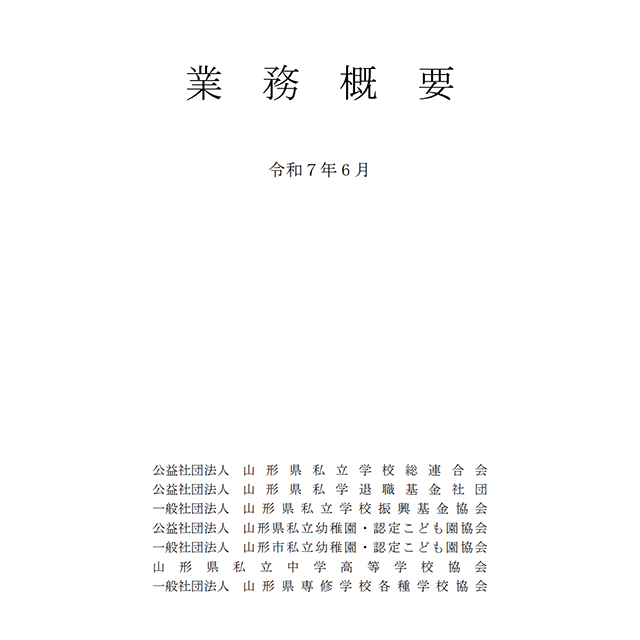 業務概要

令和７年６月

公益社団法人　山形県私立学校総連合会
公益社団法人　山形県私学退職基金社団
一般社団法人　山形県私立学校振興基金協会
公益社団法人　山形県私立幼稚園・認定こども園協会
一般社団法人　山形市私立幼稚園・認定こども園協会
山形県私立中学高等学校協会
一般社団法人　山形県専修学校各種学校協会